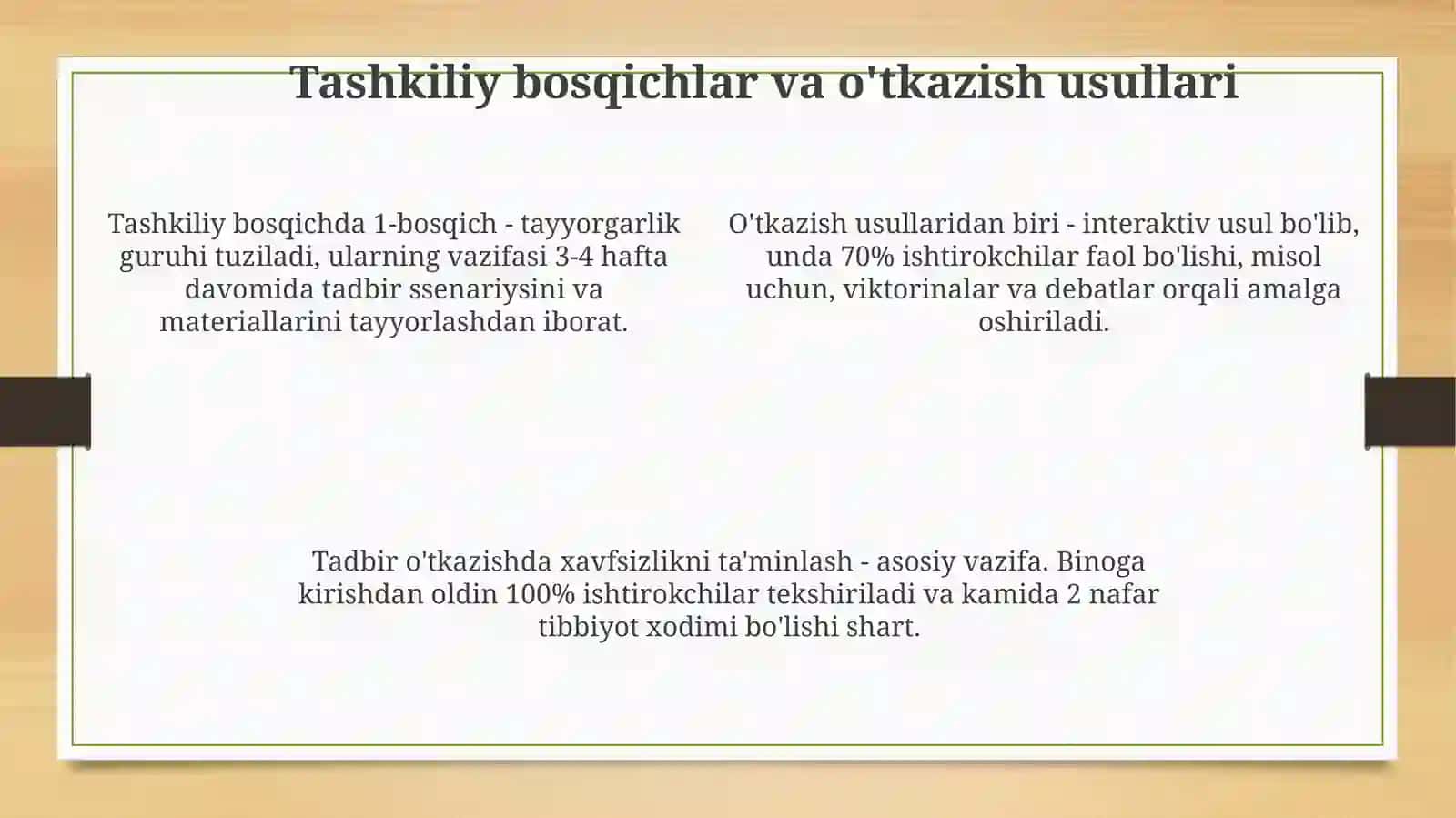 Tashkiliy bosqichlar va o'tkazish usullari

Tashkiliy bosqichda 1-bosqich - tayyorgarlik guruhi tuziladi, ularning vazifasi 3-4 hafta davomida tadbir ssenariysini va materiallarini tayyorlashdan iborat.

O'tkazish usullaridan biri - interaktiv usul bo'lib, unda 70% ishtirokchilar faol bo'lishi, misol uchun, viktorinalar va debatlar orqali amalga oshiriladi.

Tadbir o'tkazishda xavfsizlikni ta'minlash - asosiy vazifa. Binoga kirishdan oldin 100% ishtirokchilar tekshiriladi va kamida 2 nafar tibbiyot xodimi bo'lishi shart.